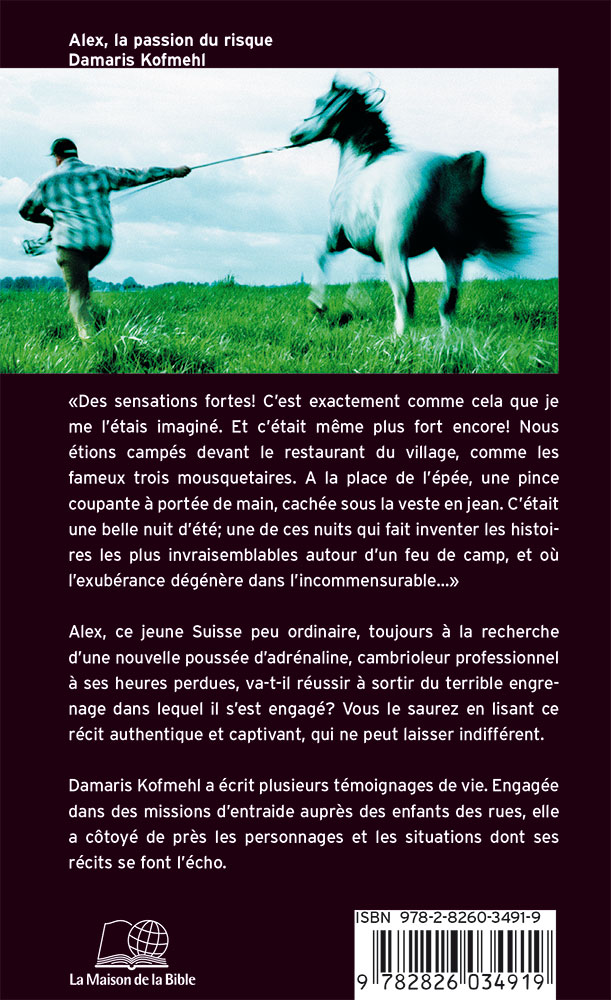 Alex, la passion du risque
Damaris Kofmehl

«Des sensations fortes! C'est exactement comme cela que je me l'étais imaginé. Et c'était même plus fort encore! Nous étions campés devant le restaurant du village, comme les fameux trois mousquetaires. A la place de l'épée, une pince coupante à portée de main, cachée sous la veste en jean. C'était une belle nuit d'été; une de ces nuits qui fait inventer les histoires les plus invraisemblables autour d'un feu de camp, et où l'exubérance dégénère dans l'incommensurable...»

Alex, ce jeune Suisse peu ordinaire, toujours à la recherche d'une nouvelle poussée d'adrénaline, cambrioleur professionnel à ses heures perdues, va-t-il réussir à sortir du terrible engrenage dans lequel il s'est engagé? Vous le saurez en lisant ce récit authentique et captivant, qui ne peut laisser indifférent.

Damaris Kofmehl a écrit plusieurs témoignages de vie. Engagée dans des missions d'entraide auprès des enfants des rues, elle a côtoyé de près les personnages et les situations dont ses récits se font l'écho.

La Maison de la Bible

ISBN 978-2-8260-3491-9

9 782826 034919